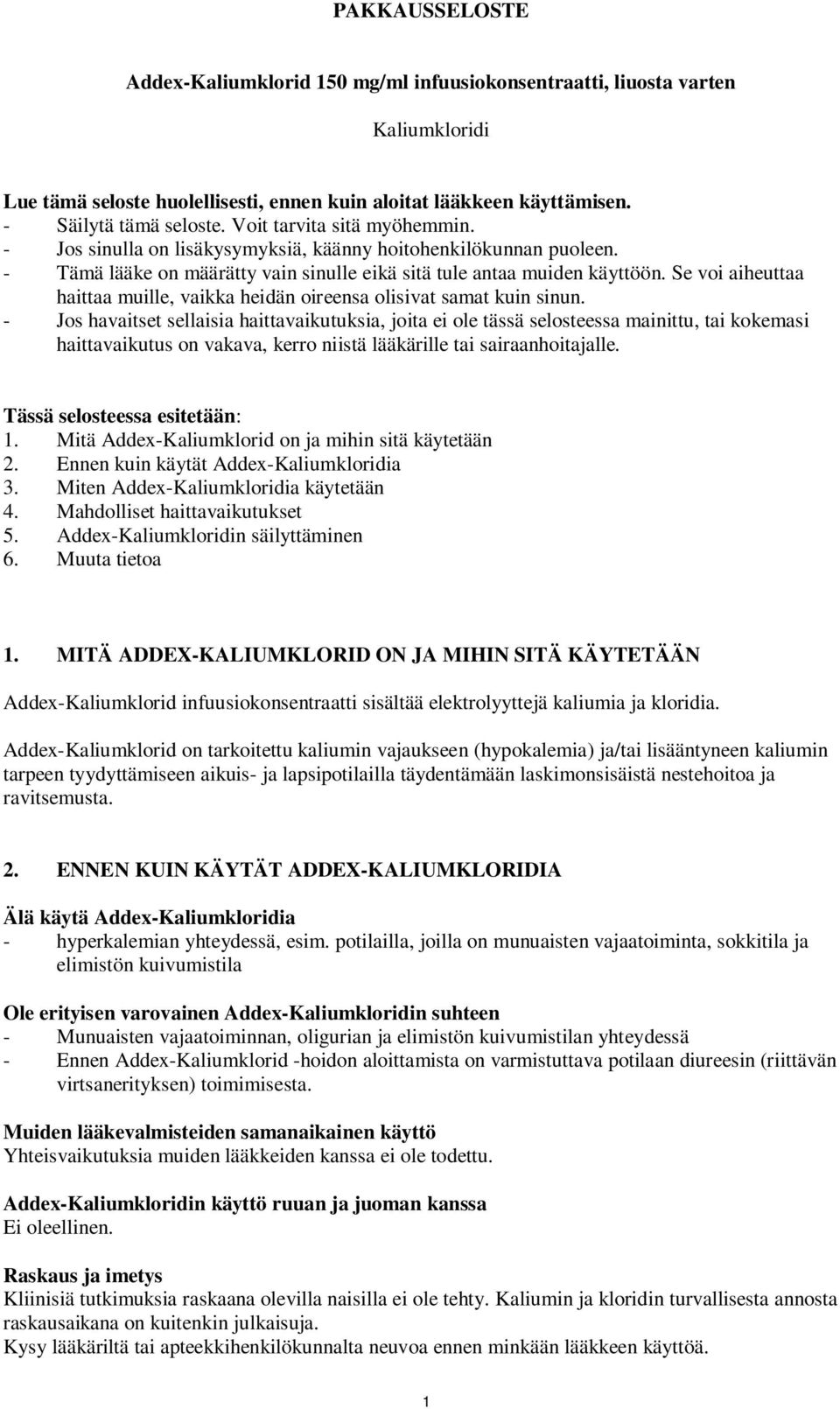 PAKKAUSSELOSTE

Addex-Kaliumklorid 150 mg/ml infuusiokonsentraatti, liuosta varten

Kaliumkloridi

Lue tämä seloste huolellisesti, ennen kuin aloitat lääkkeen käyttämisen.
- Säilytä tämä seloste. Voit tarvita sitä myöhemmin.
- Jos sinulla on lisäkysymyksiä, käänny hoitohenkilökunnan puoleen.
- Tämä lääke on määrätty vain sinulle eikä sitä tule antaa muiden käyttöön. Se voi aiheuttaa haittaa muille, vaikka heidän oireensa olisivat samat kuin sinun.
- Jos havaitset sellaisia haittavaikutuksia, joita ei ole tässä selosteessa mainittu, tai kokemasi haittavaikutus on vakava, kerro niistä lääkärille tai sairaanhoitajalle.

Tässä selosteessa esitetään:
1. Mitä Addex-Kaliumklorid on ja mihin sitä käytetään
2. Ennen kuin käytät Addex-Kaliumkloridia
3. Miten Addex-Kaliumkloridia käytetään
4. Mahdolliset haittavaikutukset
5. Addex-Kaliumkloridin säilyttäminen
6. Muuta tietoa

1. MITÄ ADDEX-KALIUMKLORID ON JA MIHIN SITÄ KÄYTETÄÄN

Addex-Kaliumklorid infuusiokonsentraatti sisältää elektrolyyttejä kaliumia ja kloridia.

Addex-Kaliumklorid on tarkoitettu kaliumin vajaukseen (hypokalemia) ja/tai lisääntyneen kaliumin tarpeen tyydyttämiseen aikuis- ja lapsipotilailla täydentämään laskimonsisäistä nestehoitoa ja ravitsemusta.

2. ENNEN KUIN KÄYTÄT ADDEX-KALIUMKLORIDIA

Älä käytä Addex-Kaliumkloridia
- hyperkalemian yhteydessä, esim. potilailla, joilla on munuaisten vajaatoiminta, sokkitila ja elimistön kuivumistila

Ole erityisen varovainen Addex-Kaliumkloridin suhteen
- Munuaisten vajaatoiminnan, oligurian ja elimistön kuivumistilan yhteydessä
- Ennen Addex-Kaliumklorid -hoidon aloittamista on varmistuttava potilaan diureesin (riittävän virtsanerityksen) toimimisesta.

Muiden lääkevalmisteiden samanaikainen käyttö
Yhteisvaikutuksia muiden lääkkeiden kanssa ei ole todettu.

Addex-Kaliumkloridin käyttö ruuan ja juoman kanssa
Ei oleellinen.

Raskaus ja imetys
Kliinisiä tutkimuksia raskaana olevilla naisilla ei ole tehty. Kaliumin ja kloridin turvallisesta annosta raskausaikana on kuitenkin julkaisuja.
Kysy lääkäriltä tai apteekkihenkilökunnalta neuvoa ennen minkään lääkkeen käyttöä.

1